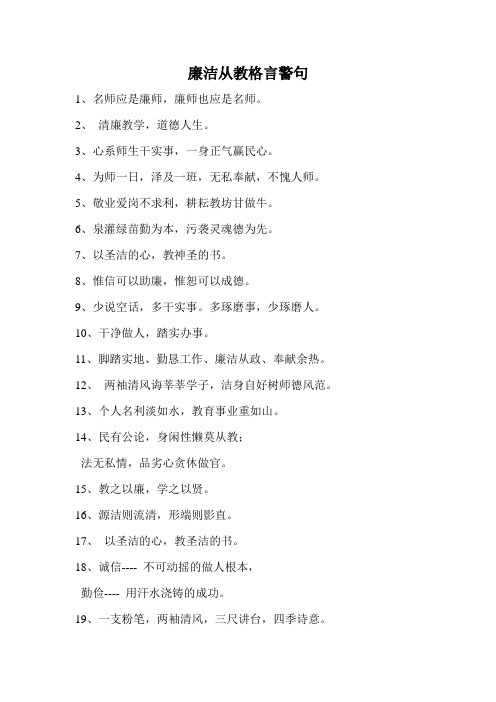 廉洁从教格言警句

1、名师应是廉师，廉师也应是名师。

2、 清廉教学，道德人生。

3、心系师生干实事，一身正气赢民心。

4、为师一日，泽及一班，无私奉献，不愧人师。

5、敬业爱岗不求利，耕耘教坊甘做牛。

6、泉灌绿苗勤为本，污袭灵魂德为先。

7、以圣洁的心，教神圣的书。

8、惟信可以助廉，惟恕可以成德。

9、少说空话，多干实事。多琢磨事，少琢磨人。

10、干净做人，踏实办事。

11、脚踏实地、勤恳工作、廉洁从政、奉献余热。

12、 两袖清风诲莘莘学子，洁身自好树师德风范。

13、个人名利淡如水，教育事业重如山。

14、民有公论，身闲性懒莫从教；

法无私情，品劣心贪休做官。

15、教之以廉，学之以贤。

16、源洁则流清，形端则影直。

17、 以圣洁的心，教圣洁的书。

18、诚信---- 不可动摇的做人根本，

勤俭---- 用汗水浇铸的成功。

19、一支粉笔，两袖清风，三尺讲台，四季诗意。